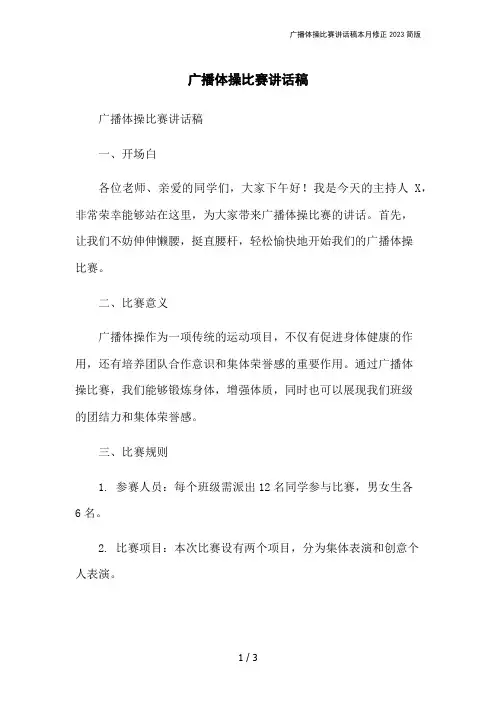 广播体操比赛讲话稿本月修正 2023 简版

广播体操比赛讲话稿

广播体操比赛讲话稿

一、开场白

各位老师、亲爱的同学们，大家下午好！我是今天的主持人 X，非常荣幸能够站在这里，为大家带来广播体操比赛的讲话。首先，让我们不妨伸伸懒腰，挺直腰杆，轻松愉快地开始我们的广播体操比赛。

二、比赛意义

广播体操作为一项传统的运动项目，不仅有促进身体健康的作用，还有培养团队合作意识和集体荣誉感的重要作用。通过广播体操比赛，我们能够锻炼身体，增强体质，同时也可以展现我们班级的团结力和集体荣誉感。

三、比赛规则

1. 参赛人员：每个班级需派出 12 名同学参与比赛，男女生各 6 名。

2. 比赛项目：本次比赛设有两个项目，分为集体表演和创意个人表演。

1 / 3